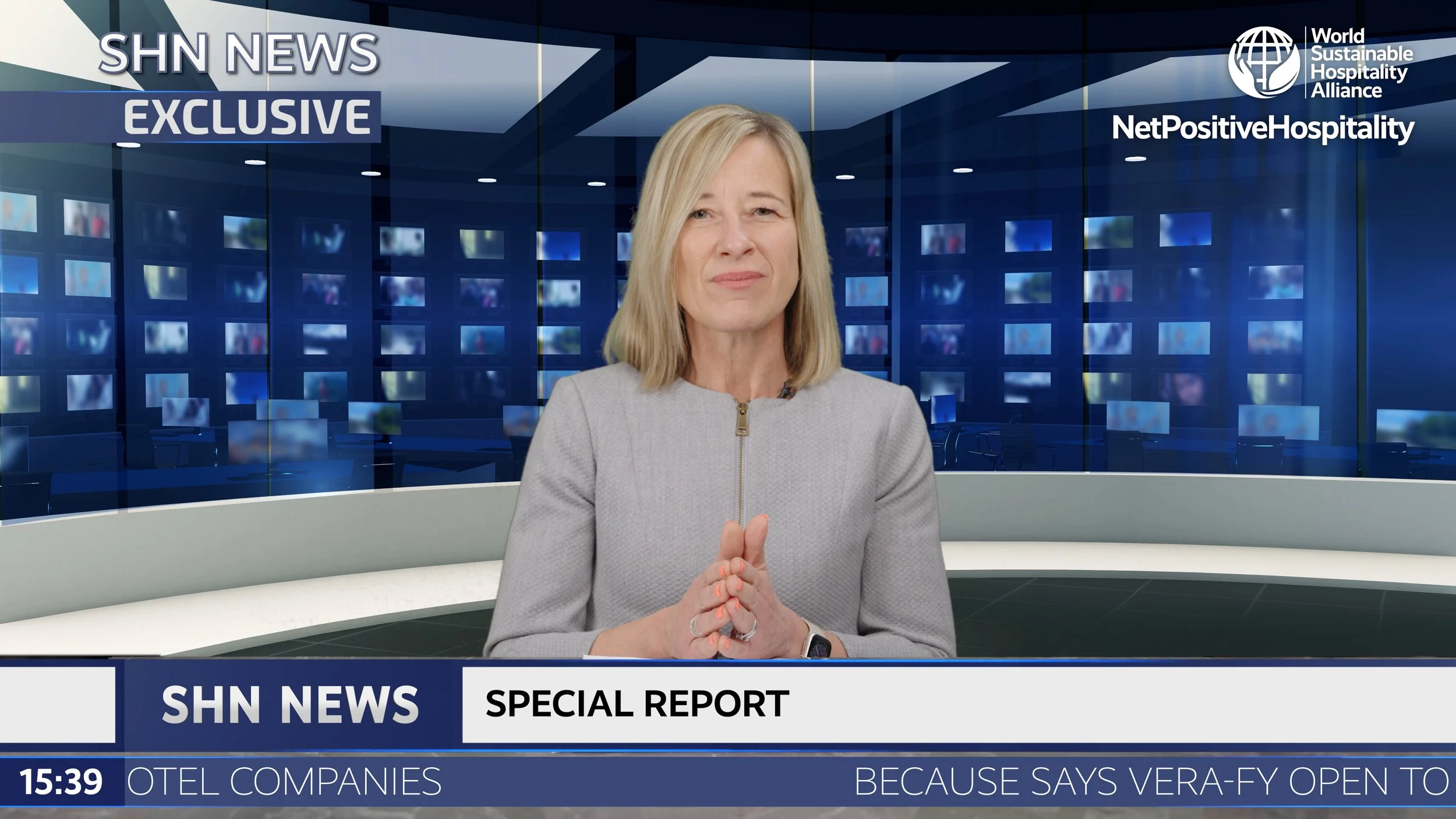 SHN NEWS
EXCLUSIVE

World Sustainable Hospitality Alliance
NetPositiveHospitality

SHN NEWS
SPECIAL REPORT

15:39 OTEL COMPANIES BECAUSE SAYS VERA-FY OPEN TO